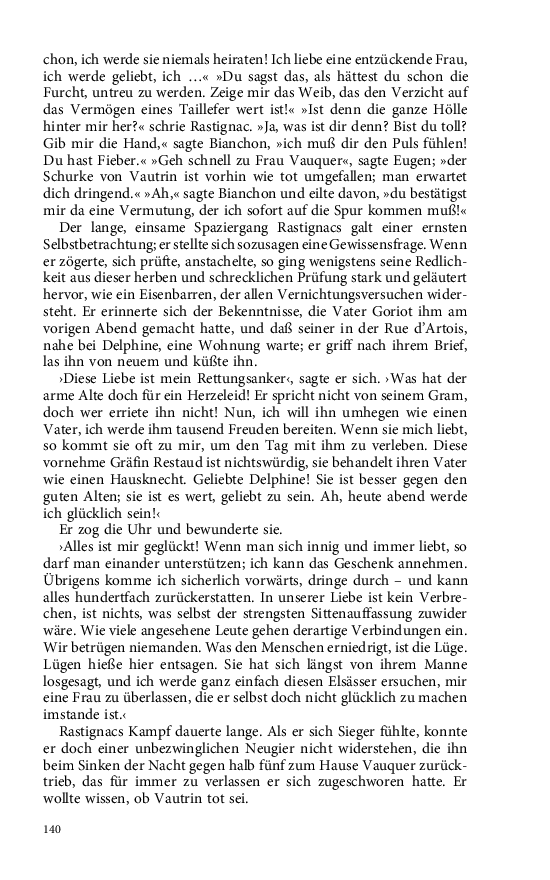 chon, ich werde sie niemals heiraten! Ich liebe eine entzückende Frau, ich werde geliebt, ich …« »Du sagst das, als hättest du schon die Furcht, untreu zu werden. Zeige mir das Weib, das den Verzicht auf das Vermögen eines Taillefer wert ist!« »Ist denn die ganze Hölle hinter mir her?« schrie Rastignac. »Ja, was ist dir denn? Bist du toll? Gib mir die Hand,« sagte Bianchon, »ich muß dir den Puls fühlen! Du hast Fieber.« »Geh schnell zu Frau Vauquer«, sagte Eugen; »der Schurke von Vautrin ist vorhin wie tot umgefallen; man erwartet dich dringend.« »Ah,« sagte Bianchon und eilte davon, »du bestätigst mir da eine Vermutung, der ich sofort auf die Spur kommen muß!«

Der lange, einsame Spaziergang Rastignacs galt einer ernsten Selbstbetrachtung; er stellte sich sozusagen eine Gewissensfrage. Wenn er zögerte, sich prüfte, anstachelte, so ging wenigstens seine Redlichkeit aus dieser herben und schrecklichen Prüfung stark und geläutert hervor, wie ein Eisenbarren, der allen Vernichtungsversuchen widersteht. Er erinnerte sich der Bekenntnisse, die Vater Goriot ihm am vorigen Abend gemacht hatte, und daß seiner in der Rue d'Artois, nahe bei Delphine, eine Wohnung warte; er griff nach ihrem Brief, las ihn von neuem und küßte ihn.

›Diese Liebe ist mein Rettungsanker‹, sagte er sich. ›Was hat der arme Alte doch für ein Herzeleid! Er spricht nicht von seinem Gram, doch wer erriete ihn nicht! Nun, ich will ihn umhegen wie einen Vater, ich werde ihm tausend Freuden bereiten. Wenn sie mich liebt, so kommt sie oft zu mir, um den Tag mit ihm zu verleben. Diese vornehme Gräfin Restaud ist nichtswürdig, sie behandelt ihren Vater wie einen Hausknecht. Geliebte Delphine! Sie ist besser gegen den guten Alten; sie ist es wert, geliebt zu sein. Ah, heute abend werde ich glücklich sein!‹

Er zog die Uhr und bewunderte sie.

›Alles ist mir geglückt! Wenn man sich innig und immer liebt, so darf man einander unterstützen; ich kann das Geschenk annehmen. Übrigens komme ich sicherlich vorwärts, dringe durch – und kann alles hundertfach zurückerstatten. In unserer Liebe ist kein Verbrechen, ist nichts, was selbst der strengsten Sittenauffassung zuwider wäre. Wie viele angesehene Leute gehen derartige Verbindungen ein. Wir betrügen niemanden. Was den Menschen erniedrigt, ist die Lüge. Lügen hieße hier entsagen. Sie hat sich längst von ihrem Manne losgesagt, und ich werde ganz einfach diesen Elsässer ersuchen, mir eine Frau zu überlassen, die er selbst doch nicht glücklich zu machen imstande ist.‹

Rastignacs Kampf dauerte lange. Als er sich Sieger fühlte, konnte er doch einer unbezwinglichen Neugier nicht widerstehen, die ihn beim Sinken der Nacht gegen halb fünf zum Hause Vauquer zurücktrieb, das für immer zu verlassen er sich zugeschworen hatte. Er wollte wissen, ob Vautrin tot sei.

140